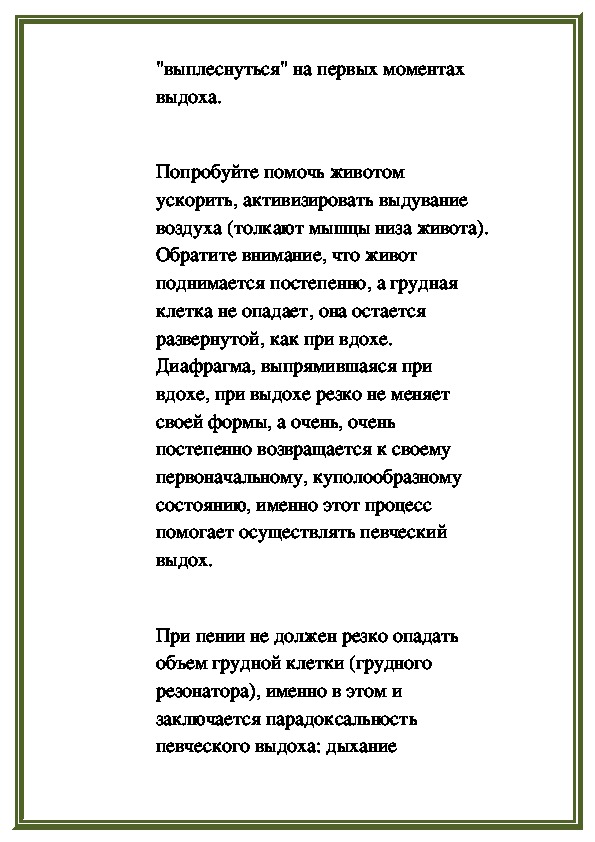 "выплеснуться" на первых моментах выдоха.

Попробуйте помочь животом ускорить, активизировать выдувание воздуха (толкают мышцы низа живота). Обратите внимание, что живот поднимается постепенно, а грудная клетка не опадает, она остается развернутой, как при вдохе. Диафрагма, выпрямившаяся при вдохе, при выдохе резко не меняет своей формы, а очень, очень постепенно возвращается к своему первоначальному, куполообразному состоянию, именно этот процесс помогает осуществлять певческий выдох.

При пении не должен резко опадать объем грудной клетки (грудного резонатора), именно в этом и заключается парадоксальность певческого выдоха: дыхание